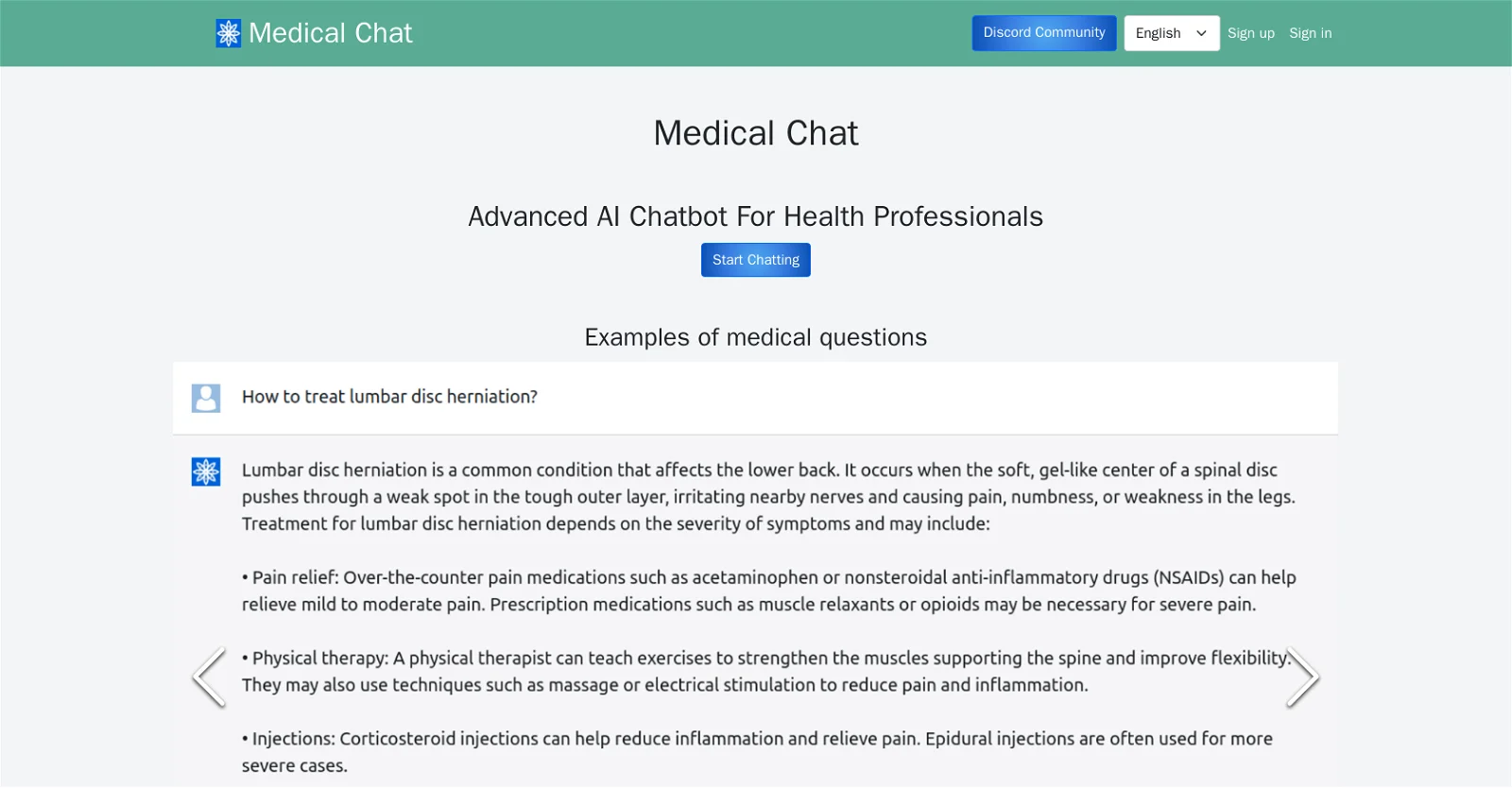 Medical Chat

Discord Community English Sign up Sign in

Medical Chat

Advanced AI Chatbot For Health Professionals

Start Chatting

Examples of medical questions

How to treat lumbar disc herniation?

Lumbar disc herniation is a common condition that affects the lower back. It occurs when the soft, gel-like center of a spinal disc pushes through a weak spot in the tough outer layer, irritating nearby nerves and causing pain, numbness, or weakness in the legs. Treatment for lumbar disc herniation depends on the severity of symptoms and may include:

• Pain relief: Over-the-counter pain medications such as acetaminophen or nonsteroidal anti-inflammatory drugs (NSAIDs) can help relieve mild to moderate pain. Prescription medications such as muscle relaxants or opioids may be necessary for severe pain.

• Physical therapy: A physical therapist can teach exercises to strengthen the muscles supporting the spine and improve flexibility. They may also use techniques such as massage or electrical stimulation to reduce pain and inflammation.

• Injections: Corticosteroid injections can help reduce inflammation and relieve pain. Epidural injections are often used for more severe cases.